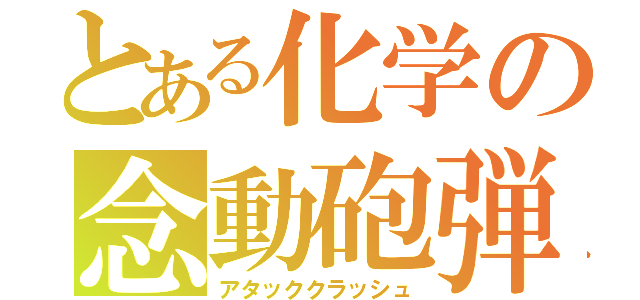 とある化学の
念動砲弾
アタッククラッシュ